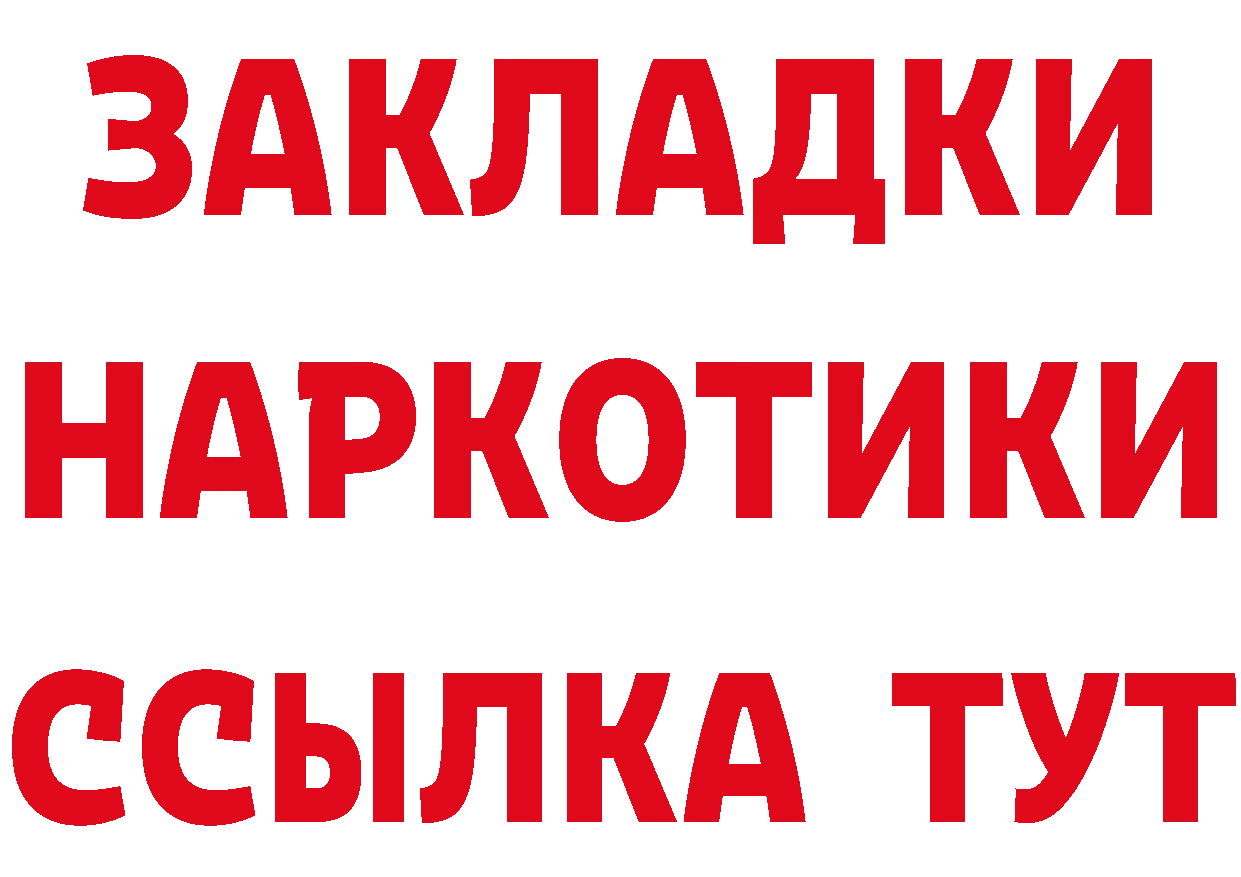 ЗАКЛАДКИ
НАРКОТИКИ
ССЫЛКА ТУТ